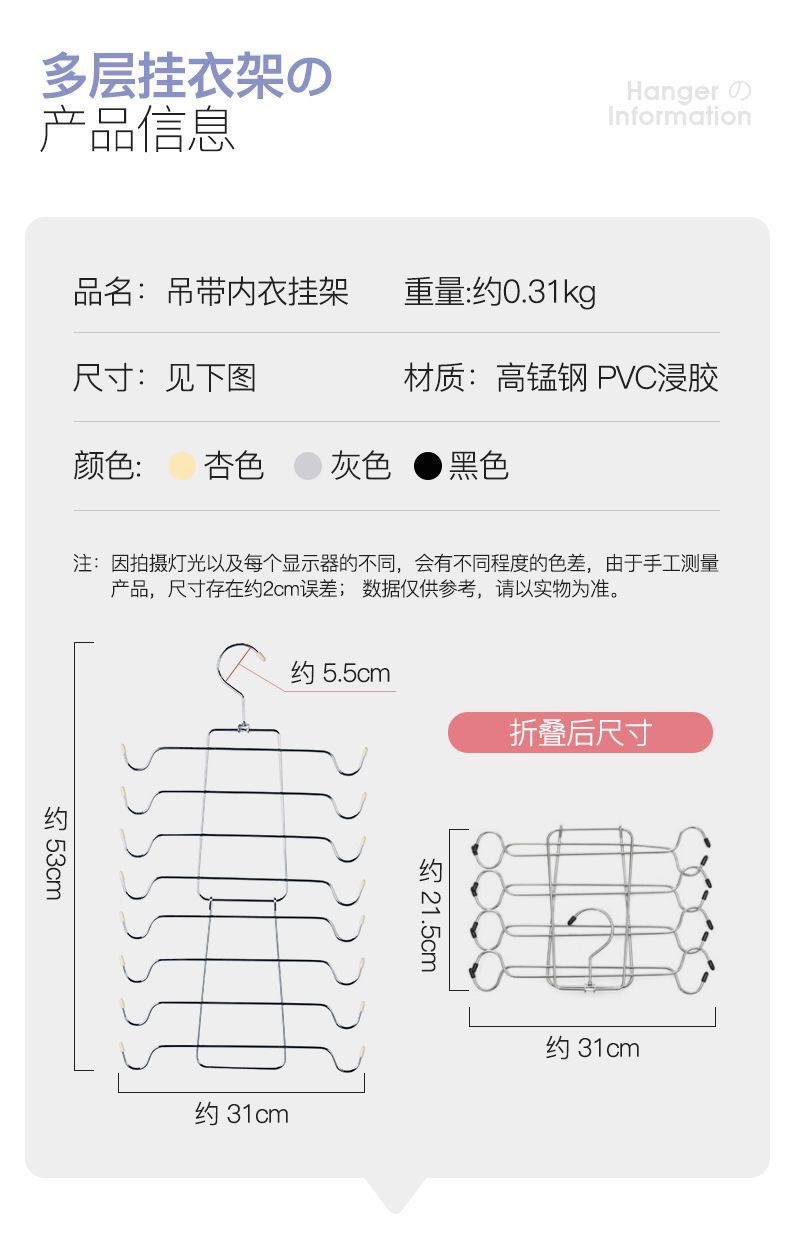 多层挂衣架の
产品信息

Hanger の
Information

品名：吊带内衣挂架　　重量:约0.31kg

尺寸：见下图　　材质：高锰钢 PVC浸胶

颜色: 杏色 灰色 黑色

注：因拍摄灯光以及每个显示器的不同，会有不同程度的色差，由于手工测量产品，尺寸存在约2cm误差； 数据仅供参考，请以实物为准。

约 5.5cm

约 53cm

约 31cm

折叠后尺寸

约 21.5cm

约 31cm